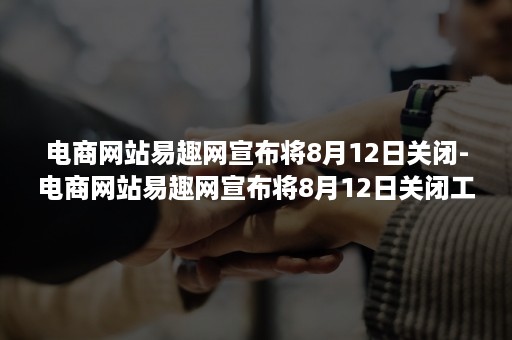 电商网站易趣网宣布将8月12日关闭-电商网站易趣网宣布将8月12日关闭工